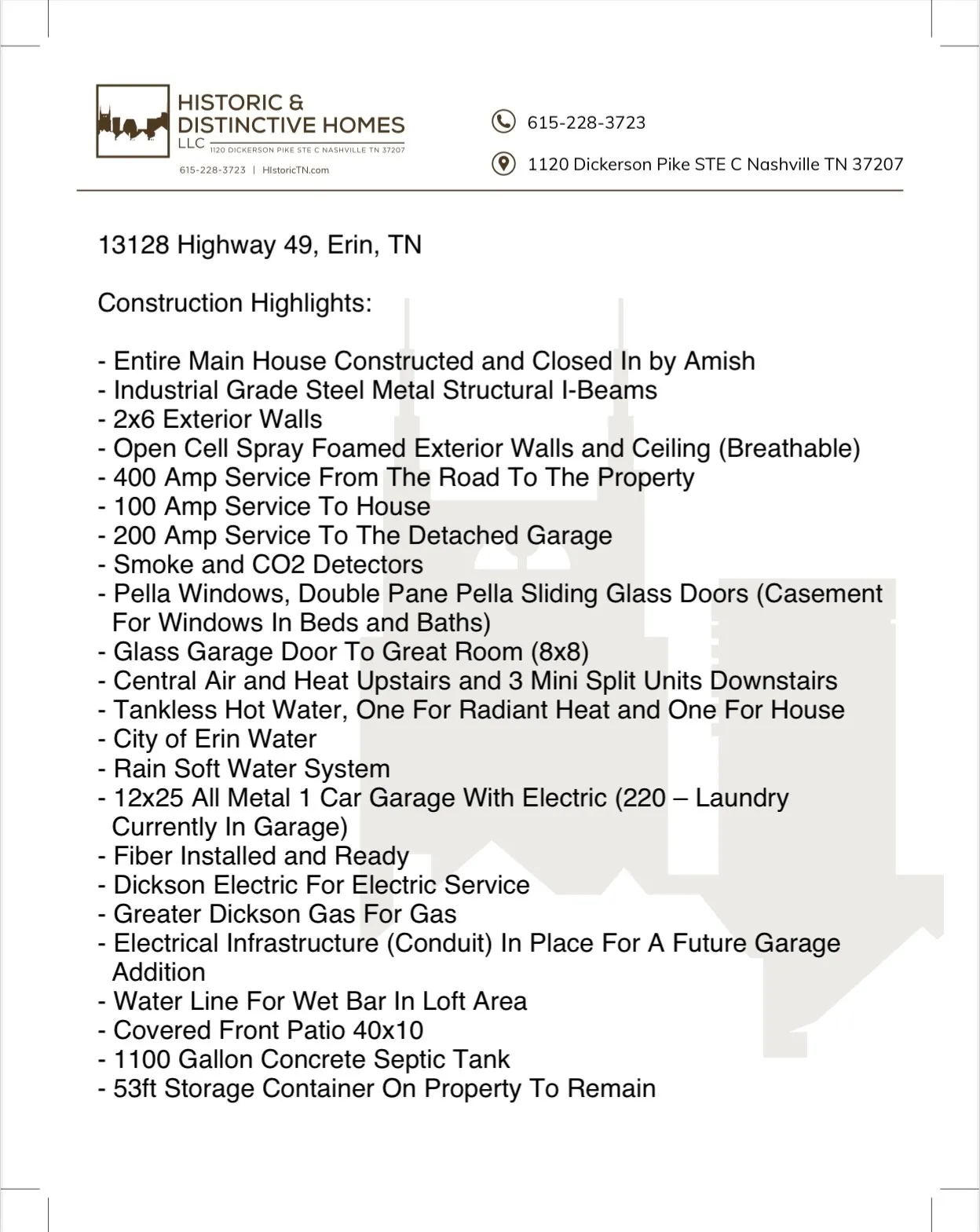 HISTORIC &
DISTINCTIVE HOMES
LLC
1120 DICKERSON PIKE STE C NASHVILLE TN 37207
615-228-3723 | HIstoricTN.com

615-228-3723

1120 Dickerson Pike STE C Nashville TN 37207

13128 Highway 49, Erin, TN

Construction Highlights:

- Entire Main House Constructed and Closed In by Amish
- Industrial Grade Steel Metal Structural I-Beams
- 2x6 Exterior Walls
- Open Cell Spray Foamed Exterior Walls and Ceiling (Breathable)
- 400 Amp Service From The Road To The Property
- 100 Amp Service To House
- 200 Amp Service To The Detached Garage
- Smoke and CO2 Detectors
- Pella Windows, Double Pane Pella Sliding Glass Doors (Casement For Windows In Beds and Baths)
- Glass Garage Door To Great Room (8x8)
- Central Air and Heat Upstairs and 3 Mini Split Units Downstairs
- Tankless Hot Water, One For Radiant Heat and One For House
- City of Erin Water
- Rain Soft Water System
- 12x25 All Metal 1 Car Garage With Electric (220 – Laundry Currently In Garage)
- Fiber Installed and Ready
- Dickson Electric For Electric Service
- Greater Dickson Gas For Gas
- Electrical Infrastructure (Conduit) In Place For A Future Garage Addition
- Water Line For Wet Bar In Loft Area
- Covered Front Patio 40x10
- 1100 Gallon Concrete Septic Tank
- 53ft Storage Container On Property To Remain